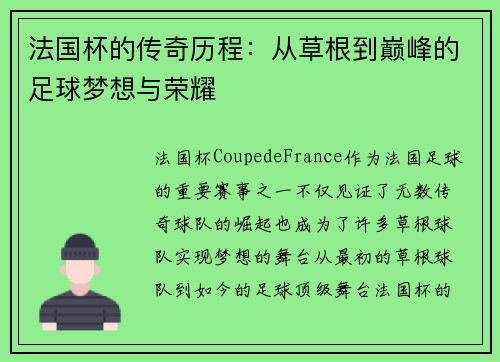 法国杯的传奇历程：从草根到巅峰的足球梦想与荣耀

法国杯CoupedeFrance作为法国足球的重要赛事之一不仅见证了无数传奇球队的崛起也成为了许多草根球队实现梦想的舞台从最初的草根球队到如今的足球顶级舞台法国杯的